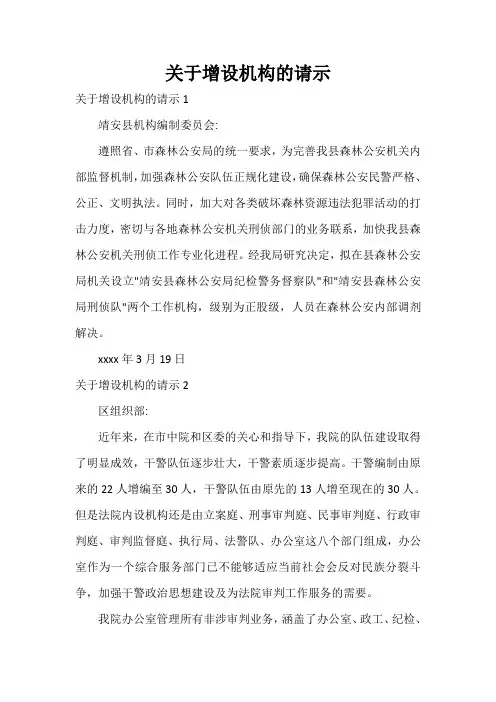 关于增设机构的请示

关于增设机构的请示 1

靖安县机构编制委员会:

遵照省、市森林公安局的统一要求，为完善我县森林公安机关内部监督机制，加强森林公安队伍正规化建设，确保森林公安民警严格、公正、文明执法。同时，加大对各类破坏森林资源违法犯罪活动的打击力度，密切与各地森林公安机关刑侦部门的业务联系，加快我县森林公安机关刑侦工作专业化进程。经我局研究决定，拟在县森林公安局机关设立"靖安县森林公安局纪检警务督察队"和"靖安县森林公安局刑侦队"两个工作机构，级别为正股级，人员在森林公安内部调剂解决。

xxxx 年 3 月 19 日

关于增设机构的请示 2

区组织部:

近年来，在市中院和区委的关心和指导下，我院的队伍建设取得了明显成效，干警队伍逐步壮大，干警素质逐步提高。干警编制由原来的 22 人增编至 30 人，干警队伍由原先的 13 人增至现在的 30 人。但是法院内设机构还是由立案庭、刑事审判庭、民事审判庭、行政审判庭、审判监督庭、执行局、法警队、办公室这八个部门组成，办公室作为一个综合服务部门已不能够适应当前社会会反对民族分裂斗争，加强干警政治思想建设及为法院审判工作服务的需要。

我院办公室管理所有非涉审判业务，涵盖了办公室、政工、纪检、